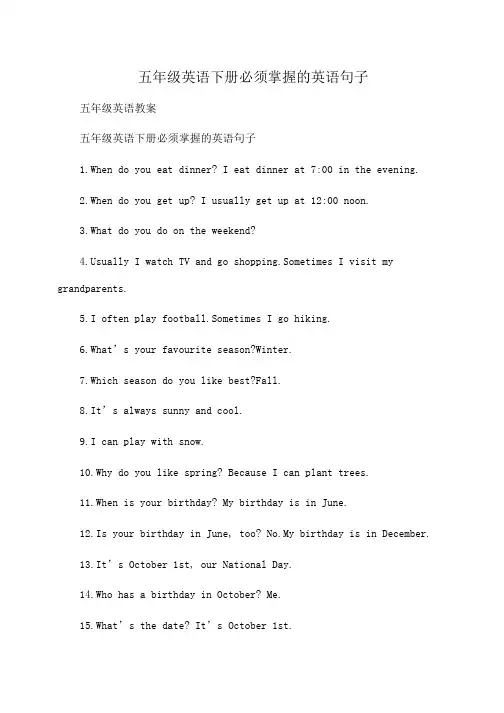 五年级英语下册必须掌握的英语句子

五年级英语教案

五年级英语下册必须掌握的英语句子

1.When do you eat dinner? I eat dinner at 7:00 in the evening.

2.When do you get up? I usually get up at 12:00 noon.

3.What do you do on the weekend?

4.Usually I watch TV and go shopping.Sometimes I visit my grandparents.

5.I often play football.Sometimes I go hiking.

6.What’s your favourite season?Winter.

7.Which season do you like best?Fall.

8.It’s always sunny and cool.

9.I can play with snow.

10.Why do you like spring? Because I can plant trees.

11.When is your birthday? My birthday is in June.

12.Is your birthday in June, too? No.My birthday is in December.

13.It’s October 1st, our National Day.

14.Who has a birthday in October? Me.

15.What’s the date? It’s October 1st.